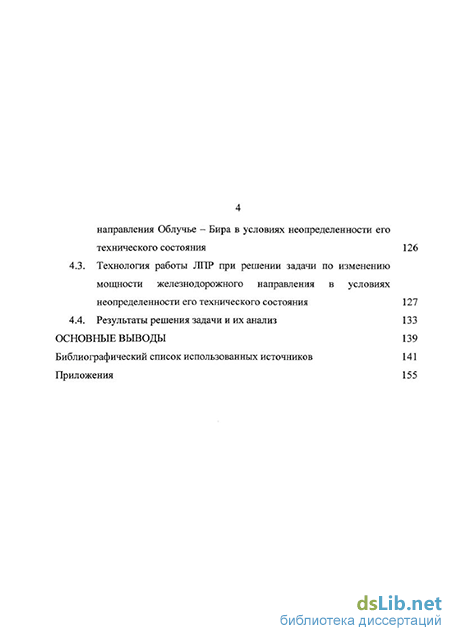 4

направления Облучье – Бира в условиях неопределенности его технического состояния 126

4.3. Технология работы ЛПР при решении задачи по изменению мощности железнодорожного направления в условиях неопределенности его технического состояния 127

4.4. Результаты решения задачи и их анализ 133

ОСНОВНЫЕ ВЫВОДЫ 139

Библиографический список использованных источников 141

Приложения 155

dsLib.net
библиотека диссертаций